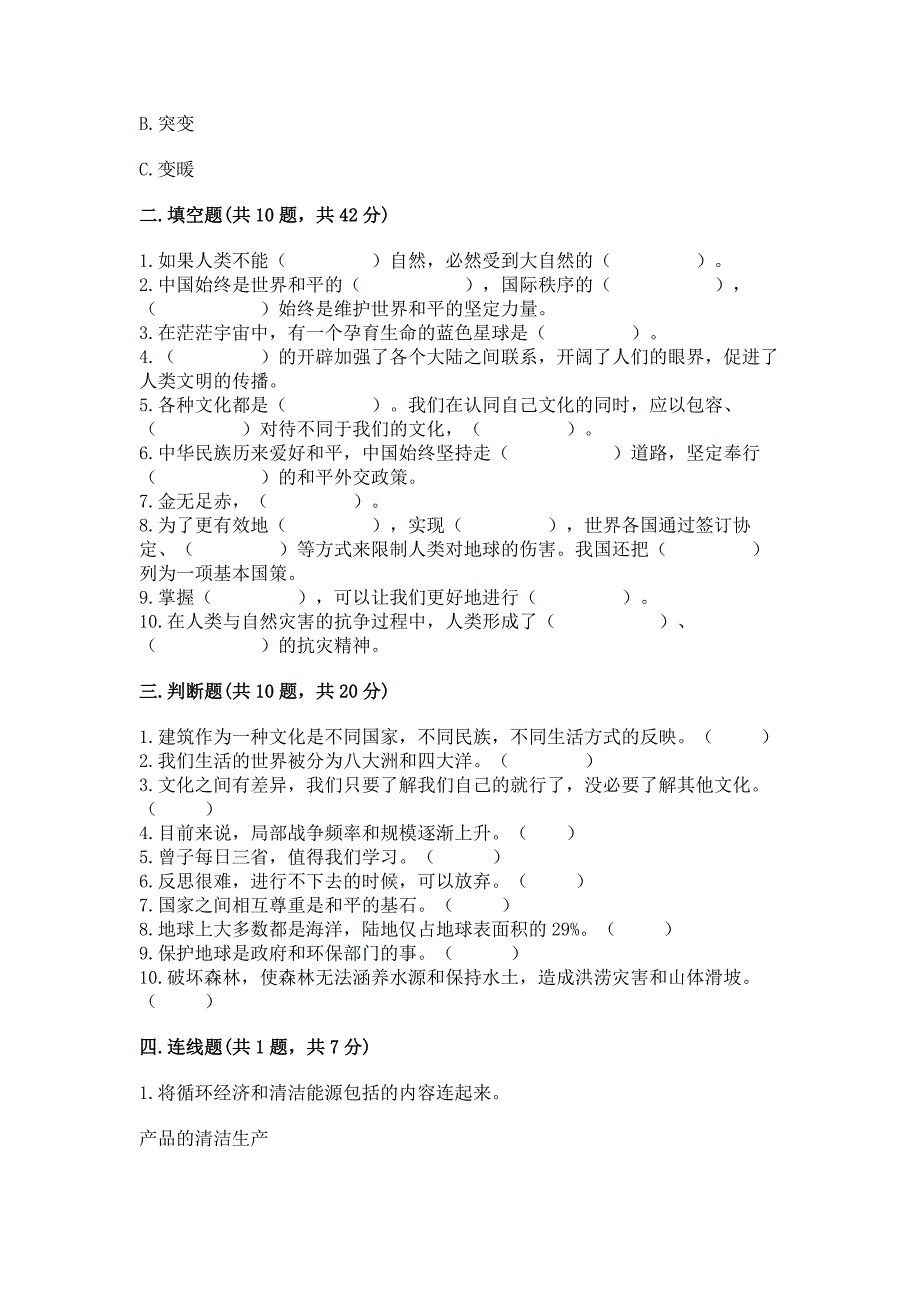 B. 突变

C. 变暖

二. 填空题(共 10 题，共 42 分)

1. 如果人类不能（　　　　）自然，必然受到大自然的（　　　　）。
2. 中国始终是世界和平的（　　　　　），国际秩序的（　　　　　），（　　　　　）始终是维护世界和平的坚定力量。
3. 在茫茫宇宙中，有一个孕育生命的蓝色星球是（　　　　）。
4. （　　　　）的开辟加强了各个大陆之间联系，开阔了人们的眼界，促进了人类文明的传播。
5. 各种文化都是（　　　　）。我们在认同自己文化的同时，应以包容、（　　　　）对待不同于我们的文化，（　　　　）。
6. 中华民族历来爱好和平，中国始终坚持走（　　　　）道路，坚定奉行（　　　　）的和平外交政策。
7. 金无足赤，（　　　　）。
8. 为了更有效地（　　　　），实现（　　　　），世界各国通过签订协定、（　　　　）等方式来限制人类对地球的伤害。我国还把（　　　　）列为一项基本国策。
9. 掌握（　　　　），可以让我们更好地进行（　　　　）。
10. 在人类与自然灾害的抗争过程中，人类形成了（　　　　　）、（　　　　　）的抗灾精神。

三. 判断题(共 10 题，共 20 分)

1. 建筑作为一种文化是不同国家，不同民族，不同生活方式的反映。（　　）
2. 我们生活的世界被分为八大洲和四大洋。（　　）
3. 文化之间有差异，我们只要了解我们自己的就行了，没必要了解其他文化。（　　）
4. 目前来说，局部战争频率和规模逐渐上升。（　　）
5. 曾子每日三省，值得我们学习。（　　）
6. 反思很难，进行不下去的时候，可以放弃。（　　）
7. 国家之间相互尊重是和平的基石。（　　）
8. 地球上大多数都是海洋，陆地仅占地球表面积的 29%。（　　）
9. 保护地球是政府和环保部门的事。（　　）
10. 破坏森林，使森林无法涵养水源和保持水土，造成洪涝灾害和山体滑坡。（　　）

四. 连线题(共 1 题，共 7 分)

1. 将循环经济和清洁能源包括的内容连起来。

产品的清洁生产